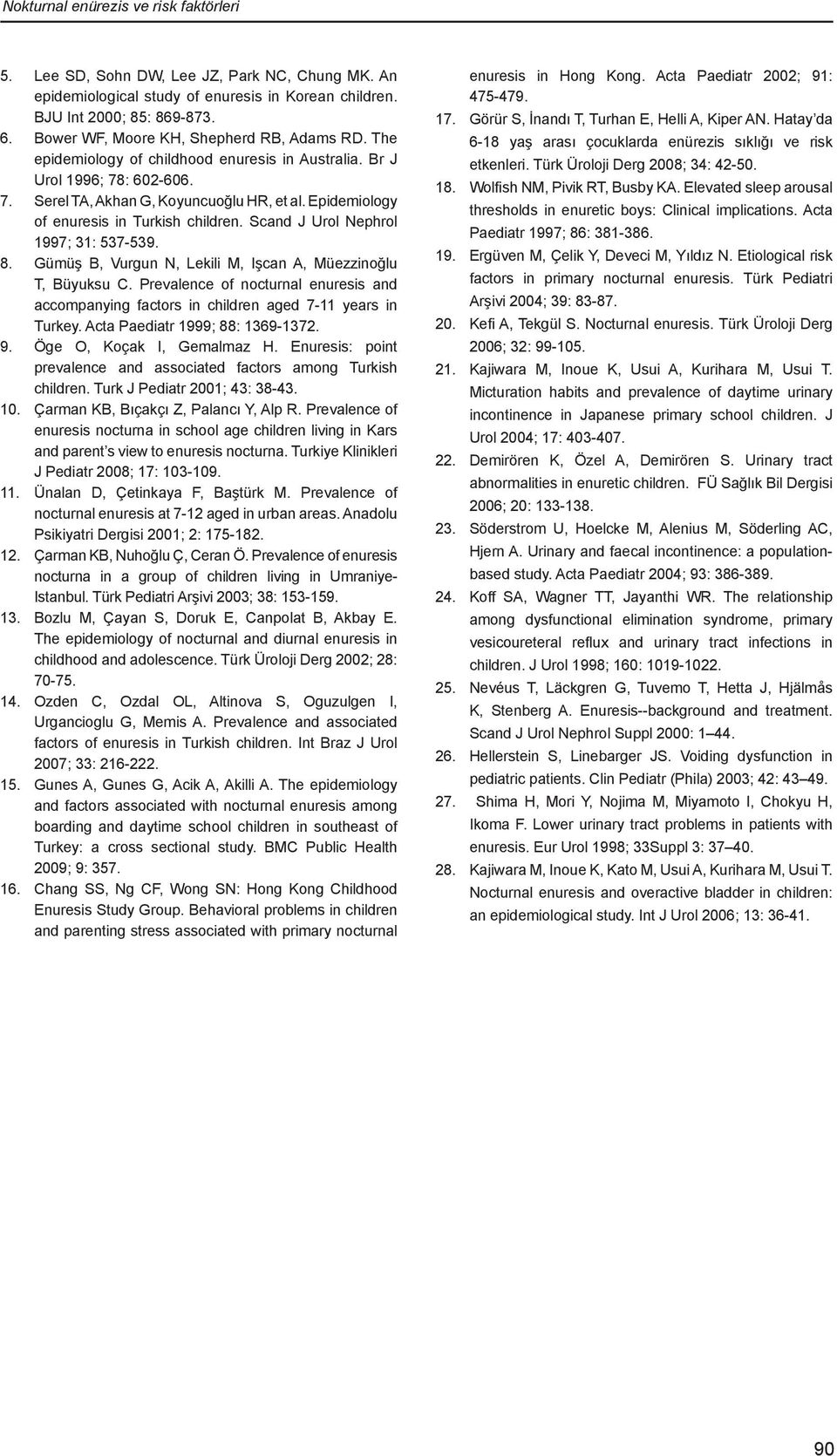 Nokturnal enürezis ve risk faktörleri

5. Lee SD, Sohn DW, Lee JZ, Park NC, Chung MK. An epidemiological study of enuresis in Korean children. BJU Int 2000; 85: 869-873.
6. Bower WF, Moore KH, Shepherd RB, Adams RD. The epidemiology of childhood enuresis in Australia. Br J Urol 1996; 78: 602-606.
7. Serel TA, Akhan G, Koyuncuoğlu HR, et al. Epidemiology of enuresis in Turkish children. Scand J Urol Nephrol 1997; 31: 537-539.
8. Gümüş B, Vurgun N, Lekili M, Işcan A, Müezzinoğlu T, Büyuksu C. Prevalence of nocturnal enuresis and accompanying factors in children aged 7-11 years in Turkey. Acta Paediatr 1999; 88: 1369-1372.
9. Öge O, Koçak I, Gemalmaz H. Enuresis: point prevalence and associated factors among Turkish children. Turk J Pediatr 2001; 43: 38-43.
10. Çarman KB, Bıçakçı Z, Palancı Y, Alp R. Prevalence of enuresis nocturna in school age children living in Kars and parent's view to enuresis nocturna. Turkiye Klinikleri J Pediatr 2008; 17: 103-109.
11. Ünalan D, Çetinkaya F, Baştürk M. Prevalence of nocturnal enuresis at 7-12 aged in urban areas. Anadolu Psikiyatri Dergisi 2001; 2: 175-182.
12. Çarman KB, Nuhoğlu Ç, Ceran Ö. Prevalence of enuresis nocturna in a group of children living in Umraniye-Istanbul. Türk Pediatri Arşivi 2003; 38: 153-159.
13. Bozlu M, Çayan S, Doruk E, Canpolat B, Akbay E. The epidemiology of nocturnal and diurnal enuresis in childhood and adolescence. Türk Üroloji Derg 2002; 28: 70-75.
14. Ozden C, Ozdal OL, Altinova S, Oguzulgen I, Urgancioglu G, Memis A. Prevalence and associated factors of enuresis in Turkish children. Int Braz J Urol 2007; 33: 216-222.
15. Gunes A, Gunes G, Acik A, Akilli A. The epidemiology and factors associated with nocturnal enuresis among boarding and daytime school children in southeast of Turkey: a cross sectional study. BMC Public Health 2009; 9: 357.
16. Chang SS, Ng CF, Wong SN: Hong Kong Childhood Enuresis Study Group. Behavioral problems in children and parenting stress associated with primary nocturnal enuresis in Hong Kong. Acta Paediatr 2002; 91: 475-479.
17. Görür S, İnandı T, Turhan E, Helli A, Kiper AN. Hatay'da 6-18 yaş arası çocuklarda enürezis sıklığı ve risk etkenleri. Türk Üroloji Derg 2008; 34: 42-50.
18. Wolfish NM, Pivik RT, Busby KA. Elevated sleep arousal thresholds in enuretic boys: Clinical implications. Acta Paediatr 1997; 86: 381-386.
19. Ergüven M, Çelik Y, Deveci M, Yıldız N. Etiological risk factors in primary nocturnal enuresis. Türk Pediatri Arşivi 2004; 39: 83-87.
20. Kefi A, Tekgül S. Nocturnal enuresis. Türk Üroloji Derg 2006; 32: 99-105.
21. Kajiwara M, Inoue K, Usui A, Kurihara M, Usui T. Micturation habits and prevalence of daytime urinary incontinence in Japanese primary school children. J Urol 2004; 17: 403-407.
22. Demirören K, Özel A, Demirören S. Urinary tract abnormalities in enuretic children. FÜ Sağlık Bil Dergisi 2006; 20: 133-138.
23. Söderstrom U, Hoelcke M, Alenius M, Söderling AC, Hjern A. Urinary and faecal incontinence: a population-based study. Acta Paediatr 2004; 93: 386-389.
24. Koff SA, Wagner TT, Jayanthi WR. The relationship among dysfunctional elimination syndrome, primary vesicoureteral reflux and urinary tract infections in children. J Urol 1998; 160: 1019-1022.
25. Nevéus T, Läckgren G, Tuvemo T, Hetta J, Hjälmås K, Stenberg A. Enuresis--background and treatment. Scand J Urol Nephrol Suppl 2000: 1–44.
26. Hellerstein S, Linebarger JS. Voiding dysfunction in pediatric patients. Clin Pediatr (Phila) 2003; 42: 43–49.
27. Shima H, Mori Y, Nojima M, Miyamoto I, Chokyu H, Ikoma F. Lower urinary tract problems in patients with enuresis. Eur Urol 1998; 33Suppl 3: 37–40.
28. Kajiwara M, Inoue K, Kato M, Usui A, Kurihara M, Usui T. Nocturnal enuresis and overactive bladder in children: an epidemiological study. Int J Urol 2006; 13: 36-41.

90